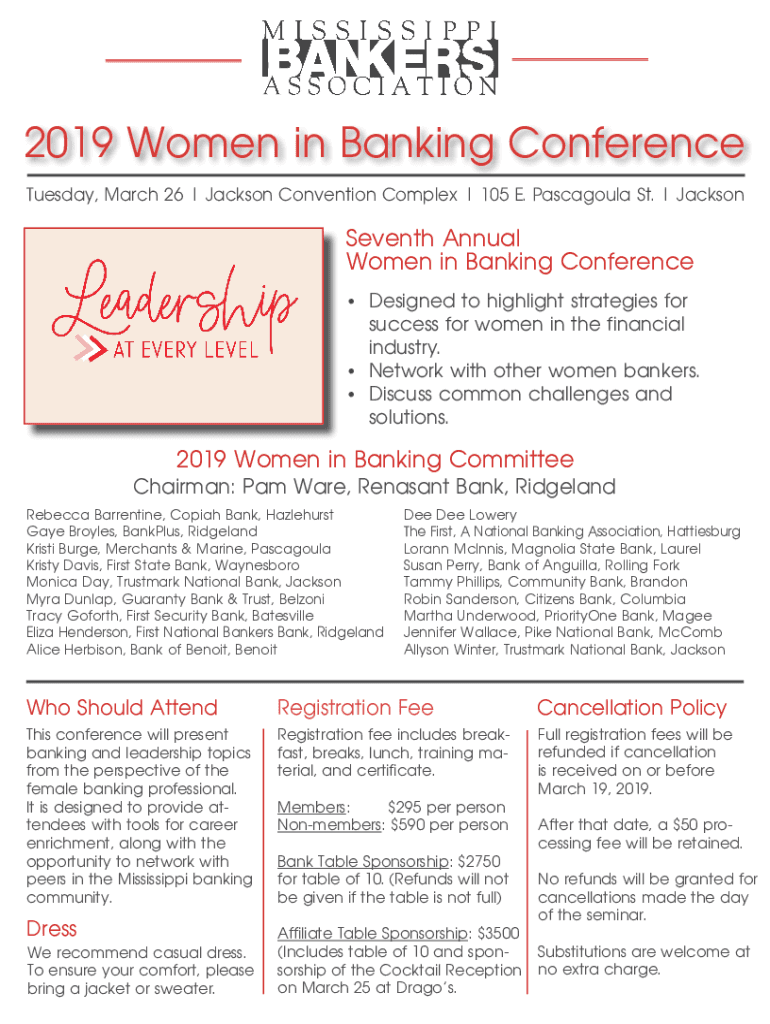 MISSISSIPPI
BANKERS
ASSOCIATION

2019 Women in Banking Conference

Tuesday, March 26 | Jackson Convention Complex | 105 E. Pascagoula St. | Jackson

Leadership
AT EVERY LEVEL

Seventh Annual
Women in Banking Conference

• Designed to highlight strategies for success for women in the financial industry.
• Network with other women bankers.
• Discuss common challenges and solutions.

2019 Women in Banking Committee

Chairman: Pam Ware, Renasant Bank, Ridgeland

Rebecca Barrentine, Copiah Bank, Hazlehurst
Gaye Broyles, BankPlus, Ridgeland
Kristi Burge, Merchants & Marine, Pascagoula
Kristy Davis, First State Bank, Waynesboro
Monica Day, Trustmark National Bank, Jackson
Myra Dunlap, Guaranty Bank & Trust, Belzoni
Tracy Goforth, First Security Bank, Batesville
Eliza Henderson, First National Bankers Bank, Ridgeland
Alice Herbison, Bank of Benoit, Benoit

Dee Dee Lowery
The First, A National Banking Association, Hattiesburg
Lorann McInnis, Magnolia State Bank, Laurel
Susan Perry, Bank of Anguilla, Rolling Fork
Tammy Phillips, Community Bank, Brandon
Robin Sanderson, Citizens Bank, Columbia
Martha Underwood, PriorityOne Bank, Magee
Jennifer Wallace, Pike National Bank, McComb
Allyson Winter, Trustmark National Bank, Jackson

Who Should Attend

This conference will present banking and leadership topics from the perspective of the female banking professional. It is designed to provide attendees with tools for career enrichment, along with the opportunity to network with peers in the Mississippi banking community.

Dress

We recommend casual dress. To ensure your comfort, please bring a jacket or sweater.

Registration Fee

Registration fee includes breakfast, breaks, lunch, training material, and certificate.

Members: $295 per person
Non-members: $590 per person

Bank Table Sponsorship: $2750 for table of 10. (Refunds will not be given if the table is not full)

Affiliate Table Sponsorship: $3500 (Includes table of 10 and sponsorship of the Cocktail Reception on March 25 at Drago's.

Cancellation Policy

Full registration fees will be refunded if cancellation is received on or before March 19, 2019.

After that date, a $50 processing fee will be retained.

No refunds will be granted for cancellations made the day of the seminar.

Substitutions are welcome at no extra charge.